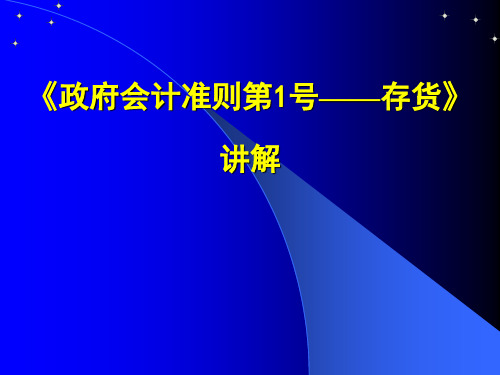 《政府会计准则第1号——存货》

讲解